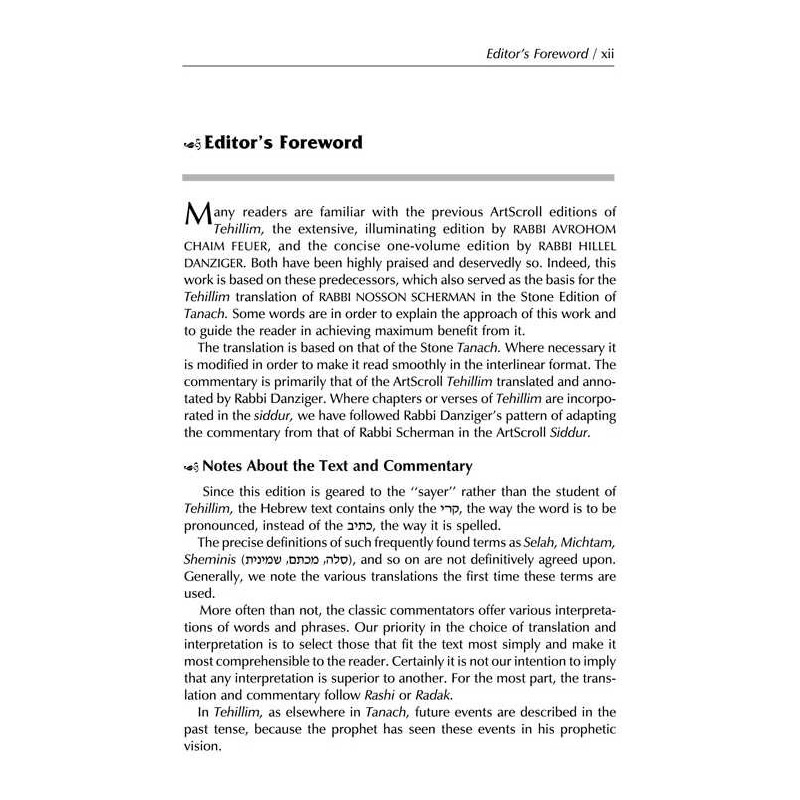 Editor's Foreword / xii

Editor's Foreword

Many readers are familiar with the previous ArtScroll editions of Tehillim, the extensive, illuminating edition by RABBI AVROHOM CHAIM FEUER, and the concise one-volume edition by RABBI HILLEL DANZIGER. Both have been highly praised and deservedly so. Indeed, this work is based on these predecessors, which also served as the basis for the Tehillim translation of RABBI NOSSON SCHERMAN in the Stone Edition of Tanach. Some words are in order to explain the approach of this work and to guide the reader in achieving maximum benefit from it.

The translation is based on that of the Stone Tanach. Where necessary it is modified in order to make it read smoothly in the interlinear format. The commentary is primarily that of the ArtScroll Tehillim translated and annotated by Rabbi Danziger. Where chapters or verses of Tehillim are incorporated in the siddur, we have followed Rabbi Danziger's pattern of adapting the commentary from that of Rabbi Scherman in the ArtScroll Siddur.

Notes About the Text and Commentary

Since this edition is geared to the "sayer" rather than the student of Tehillim, the Hebrew text contains only the קרי, the way the word is to be pronounced, instead of the כתיב, the way it is spelled.

The precise definitions of such frequently found terms as Selah, Michtam, Sheminis (סלה, מכתם, שמינית), and so on are not definitively agreed upon. Generally, we note the various translations the first time these terms are used.

More often than not, the classic commentators offer various interpretations of words and phrases. Our priority in the choice of translation and interpretation is to select those that fit the text most simply and make it most comprehensible to the reader. Certainly it is not our intention to imply that any interpretation is superior to another. For the most part, the translation and commentary follow Rashi or Radak.

In Tehillim, as elsewhere in Tanach, future events are described in the past tense, because the prophet has seen these events in his prophetic vision.